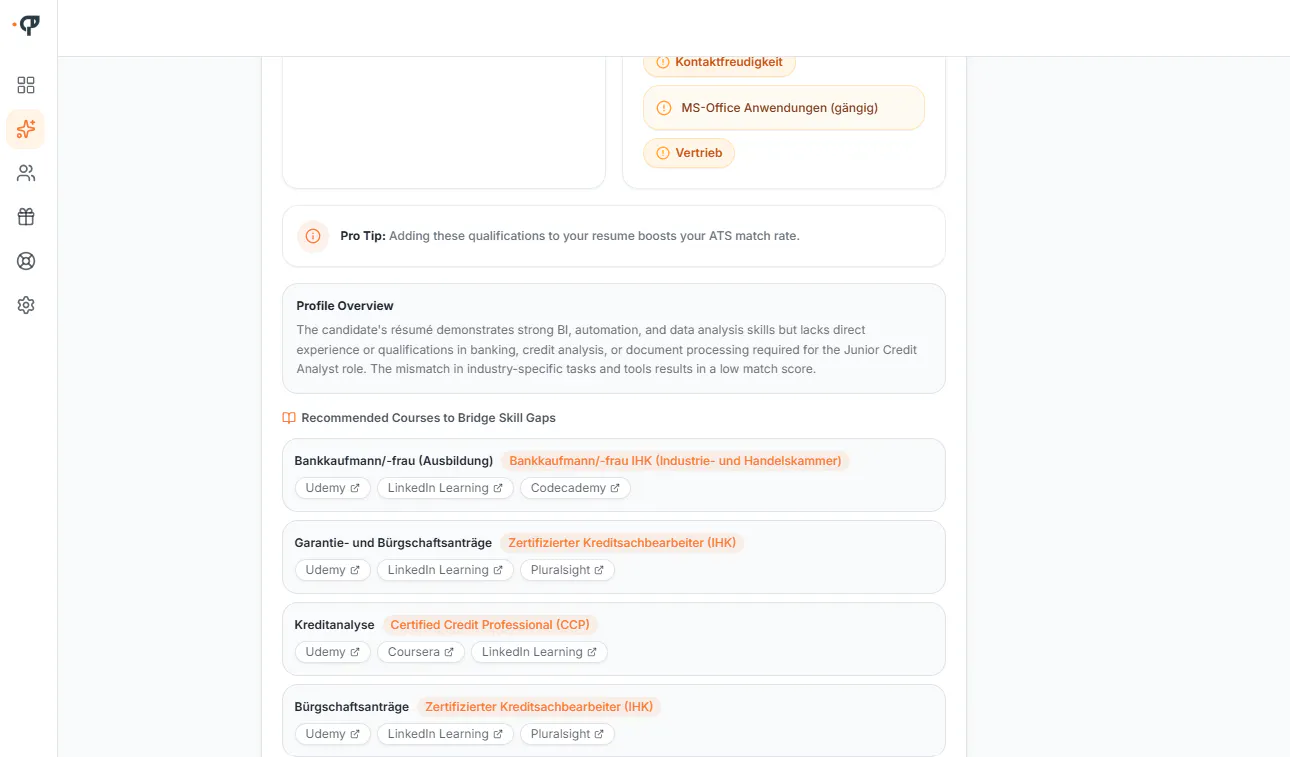 Kontaktfreudigkeit

MS-Office Anwendungen (gängig)

Vertrieb

Pro Tip: Adding these qualifications to your resume boosts your ATS match rate.

Profile Overview

The candidate's résumé demonstrates strong BI, automation, and data analysis skills but lacks direct experience or qualifications in banking, credit analysis, or document processing required for the Junior Credit Analyst role. The mismatch in industry-specific tasks and tools results in a low match score.

Recommended Courses to Bridge Skill Gaps

Bankkaufmann/-frau (Ausbildung) Bankkaufmann/-frau IHK (Industrie- und Handelskammer)

Udemy LinkedIn Learning Codecademy

Garantie- und Bürgschaftsanträge Zertifizierter Kreditsachbearbeiter (IHK)

Udemy LinkedIn Learning Pluralsight

Kreditanalyse Certified Credit Professional (CCP)

Udemy Coursera LinkedIn Learning

Bürgschaftsanträge Zertifizierter Kreditsachbearbeiter (IHK)

Udemy LinkedIn Learning Pluralsight